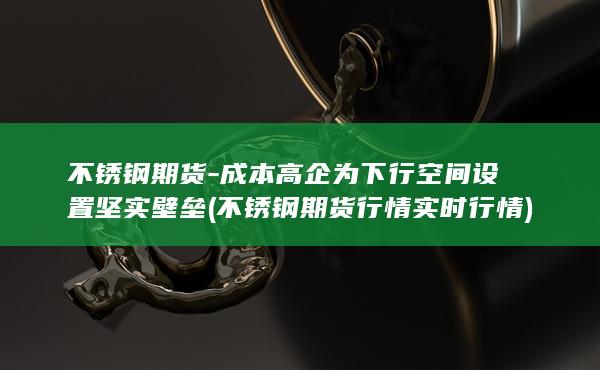 不锈钢期货-成本高企为下行空间设置坚实壁垒(不锈钢期货行情实时行情)